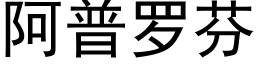 阿普罗芬